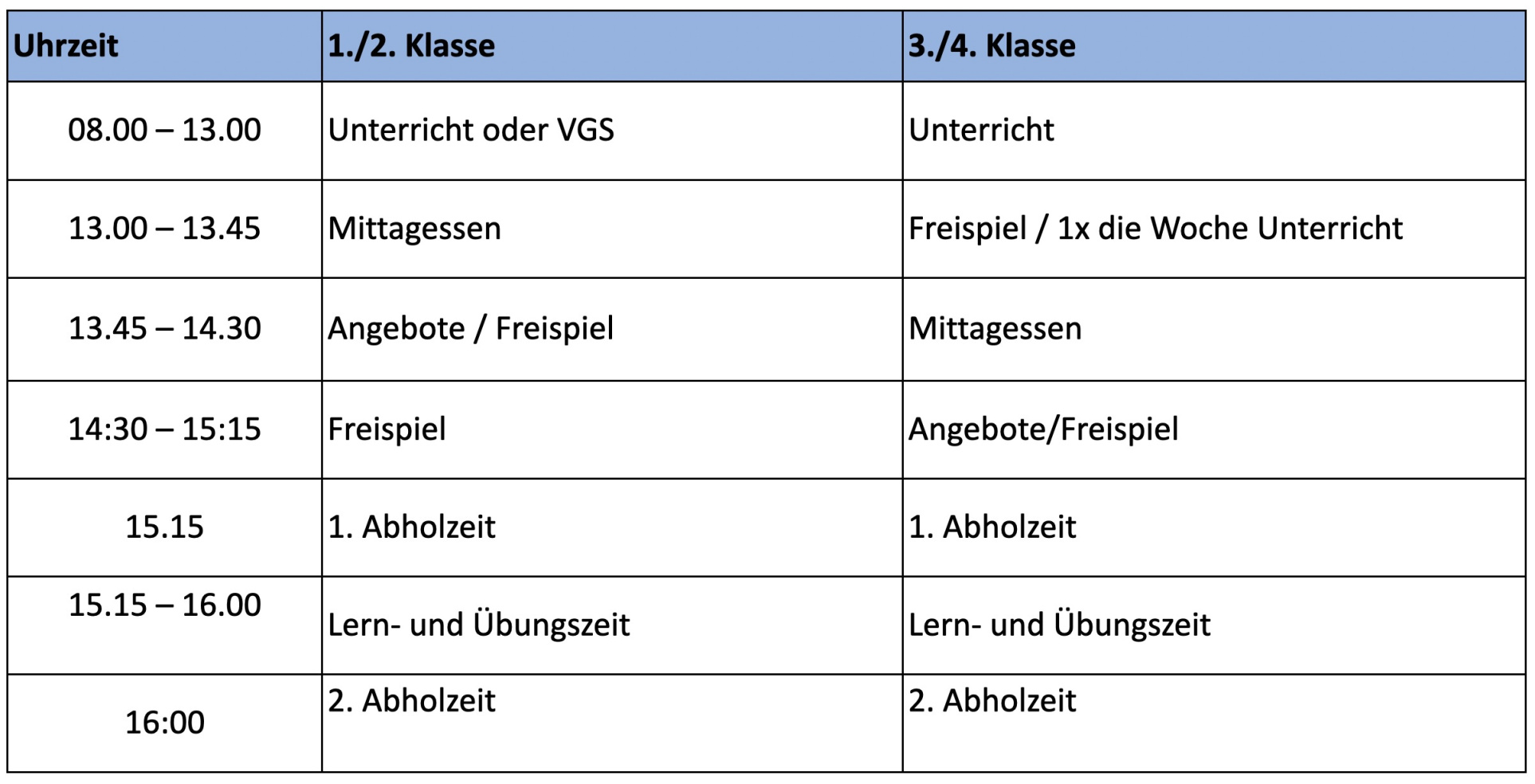 | Uhrzeit | 1./2. Klasse | 3./4. Klasse |
|---|---|---|
| 08.00 – 13.00 | Unterricht oder VGS | Unterricht |
| 13.00 – 13.45 | Mittagessen | Freispiel / 1x die Woche Unterricht |
| 13.45 – 14.30 | Angebote / Freispiel | Mittagessen |
| 14:30 – 15:15 | Freispiel | Angebote/Freispiel |
| 15.15 | 1. Abholzeit | 1. Abholzeit |
| 15.15 – 16.00 | Lern- und Übungszeit | Lern- und Übungszeit |
| 16:00 | 2. Abholzeit | 2. Abholzeit |